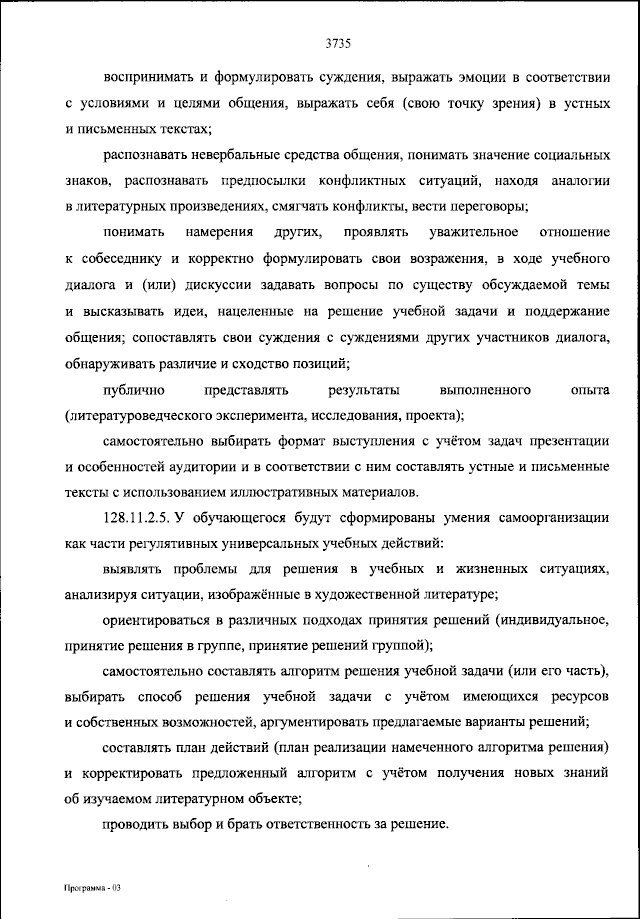 3735

воспринимать и формулировать суждения, выражать эмоции в соответствии с условиями и целями общения, выражать себя (свою точку зрения) в устных и письменных текстах;

распознавать невербальные средства общения, понимать значение социальных знаков, распознавать предпосылки конфликтных ситуаций, находя аналогии в литературных произведениях, смягчать конфликты, вести переговоры;

понимать намерения других, проявлять уважительное отношение к собеседнику и корректно формулировать свои возражения, в ходе учебного диалога и (или) дискуссии задавать вопросы по существу обсуждаемой темы и высказывать идеи, нацеленные на решение учебной задачи и поддержание общения; сопоставлять свои суждения с суждениями других участников диалога, обнаруживать различие и сходство позиций;

публично представлять результаты выполненного опыта (литературоведческого эксперимента, исследования, проекта);

самостоятельно выбирать формат выступления с учётом задач презентации и особенностей аудитории и в соответствии с ним составлять устные и письменные тексты с использованием иллюстративных материалов.

128.11.2.5. У обучающегося будут сформированы умения самоорганизации как части регулятивных универсальных учебных действий:

выявлять проблемы для решения в учебных и жизненных ситуациях, анализируя ситуации, изображённые в художественной литературе;

ориентироваться в различных подходах принятия решений (индивидуальное, принятие решения в группе, принятие решений группой);

самостоятельно составлять алгоритм решения учебной задачи (или его часть), выбирать способ решения учебной задачи с учётом имеющихся ресурсов и собственных возможностей, аргументировать предлагаемые варианты решений;

составлять план действий (план реализации намеченного алгоритма решения) и корректировать предложенный алгоритм с учётом получения новых знаний об изучаемом литературном объекте;

проводить выбор и брать ответственность за решение.

Программа - 03